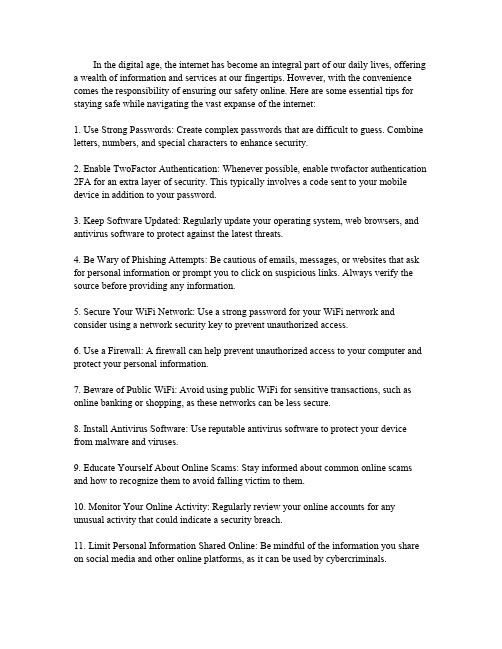 In the digital age, the internet has become an integral part of our daily lives, offering a wealth of information and services at our fingertips. However, with the convenience comes the responsibility of ensuring our safety online. Here are some essential tips for staying safe while navigating the vast expanse of the internet:

1. Use Strong Passwords: Create complex passwords that are difficult to guess. Combine letters, numbers, and special characters to enhance security.

2. Enable TwoFactor Authentication: Whenever possible, enable twofactor authentication 2FA for an extra layer of security. This typically involves a code sent to your mobile device in addition to your password.

3. Keep Software Updated: Regularly update your operating system, web browsers, and antivirus software to protect against the latest threats.

4. Be Wary of Phishing Attempts: Be cautious of emails, messages, or websites that ask for personal information or prompt you to click on suspicious links. Always verify the source before providing any information.

5. Secure Your WiFi Network: Use a strong password for your WiFi network and consider using a network security key to prevent unauthorized access.

6. Use a Firewall: A firewall can help prevent unauthorized access to your computer and protect your personal information.

7. Beware of Public WiFi: Avoid using public WiFi for sensitive transactions, such as online banking or shopping, as these networks can be less secure.

8. Install Antivirus Software: Use reputable antivirus software to protect your device from malware and viruses.

9. Educate Yourself About Online Scams: Stay informed about common online scams and how to recognize them to avoid falling victim to them.

10. Monitor Your Online Activity: Regularly review your online accounts for any unusual activity that could indicate a security breach.

11. Limit Personal Information Shared Online: Be mindful of the information you share on social media and other online platforms, as it can be used by cybercriminals.